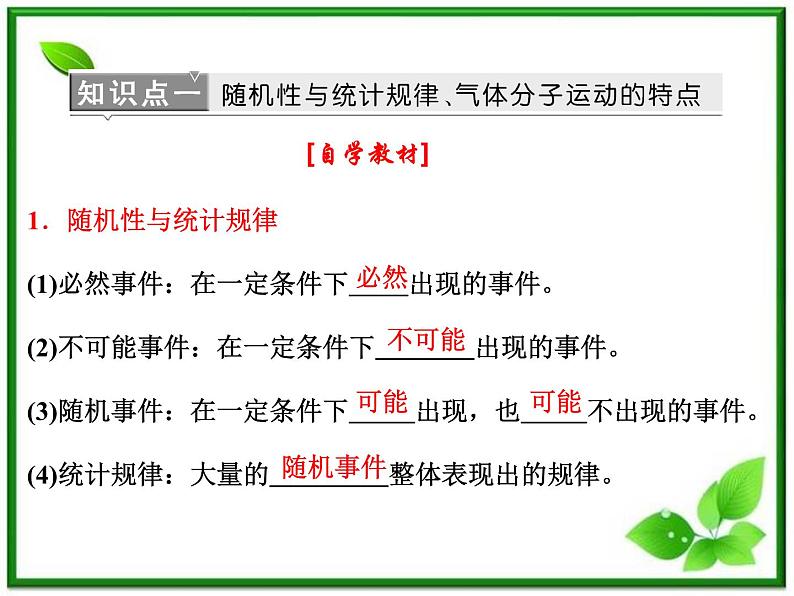 知识点一 随机性与统计规律、气体分子运动的特点

[自学教材]

1．随机性与统计规律

(1)必然事件：在一定条件下必然出现的事件。

(2)不可能事件：在一定条件下不可能出现的事件。

(3)随机事件：在一定条件下可能出现，也可能不出现的事件。

(4)统计规律：大量的随机事件整体表现出的规律。